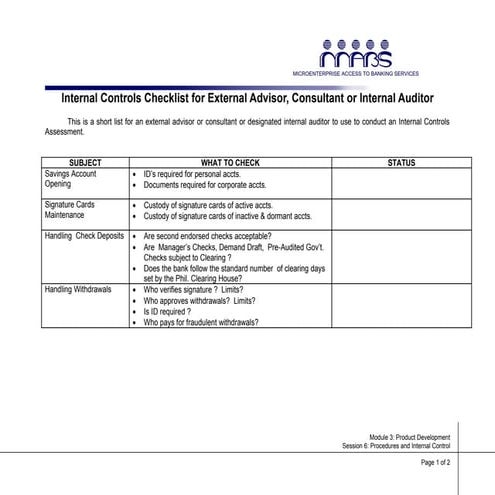 MABS
MICROENTERPRISE ACCESS TO BANKING SERVICES

Internal Controls Checklist for External Advisor, Consultant or Internal Auditor

This is a short list for an external advisor or consultant or designated internal auditor to use to conduct an Internal Controls Assessment.

| SUBJECT | WHAT TO CHECK | STATUS |
|---|---|---|
| Savings Account Opening | • ID's required for personal accts. • Documents required for corporate accts. | |
| Signature Cards Maintenance | • Custody of signature cards of active accts. • Custody of signature cards of inactive & dormant accts. | |
| Handling Check Deposits | • Are second endorsed checks acceptable? • Are Manager's Checks, Demand Draft, Pre-Audited Gov't. Checks subject to Clearing ? • Does the bank follow the standard number of clearing days set by the Phil. Clearing House? | |
| Handling Withdrawals | • Who verifies signature ? Limits? • Who approves withdrawals? Limits? • Is ID required ? • Who pays for fraudulent withdrawals? | |

Module 3: Product Development
Session 6: Procedures and Internal Control

Page 1 of 2